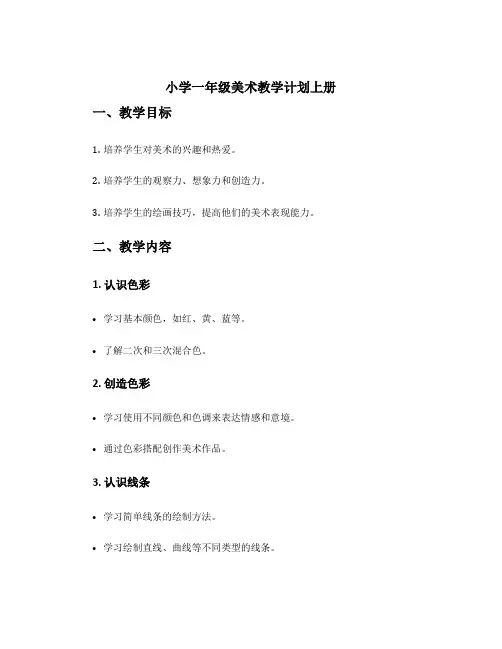 小学一年级美术教学计划上册

一、教学目标

1. 培养学生对美术的兴趣和热爱。

2. 培养学生的观察力、想象力和创造力。

3. 培养学生的绘画技巧，提高他们的美术表现能力。

二、教学内容

1. 认识色彩

• 学习基本颜色，如红、黄、蓝等。

• 了解二次和三次混合色。

2. 创造色彩

• 学习使用不同颜色和色调来表达情感和意境。

• 通过色彩搭配创作美术作品。

3. 认识线条

• 学习简单线条的绘制方法。

• 学习绘制直线、曲线等不同类型的线条。